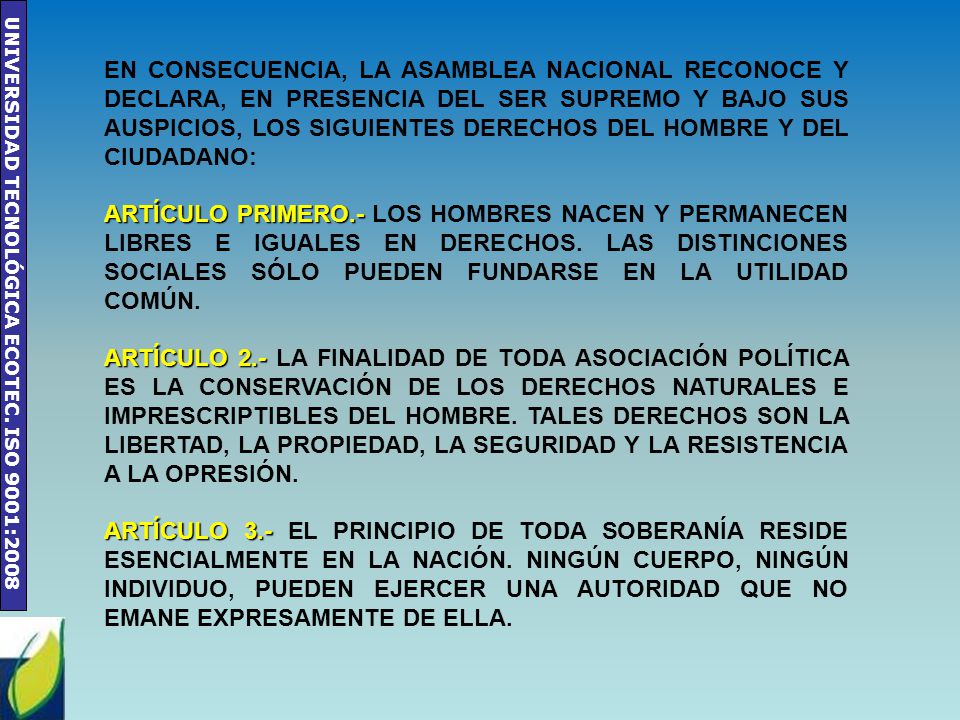 UNIVERSIDAD TECNOLÓGICA ECOTEC. ISO 9001:2008

EN CONSECUENCIA, LA ASAMBLEA NACIONAL RECONOCE Y DECLARA, EN PRESENCIA DEL SER SUPREMO Y BAJO SUS AUSPICIOS, LOS SIGUIENTES DERECHOS DEL HOMBRE Y DEL CIUDADANO:

ARTÍCULO PRIMERO.- LOS HOMBRES NACEN Y PERMANECEN LIBRES E IGUALES EN DERECHOS. LAS DISTINCIONES SOCIALES SÓLO PUEDEN FUNDARSE EN LA UTILIDAD COMÚN.

ARTÍCULO 2.- LA FINALIDAD DE TODA ASOCIACIÓN POLÍTICA ES LA CONSERVACIÓN DE LOS DERECHOS NATURALES E IMPRESCRIPTIBLES DEL HOMBRE. TALES DERECHOS SON LA LIBERTAD, LA PROPIEDAD, LA SEGURIDAD Y LA RESISTENCIA A LA OPRESIÓN.

ARTÍCULO 3.- EL PRINCIPIO DE TODA SOBERANÍA RESIDE ESENCIALMENTE EN LA NACIÓN. NINGÚN CUERPO, NINGÚN INDIVIDUO, PUEDEN EJERCER UNA AUTORIDAD QUE NO EMANE EXPRESAMENTE DE ELLA.